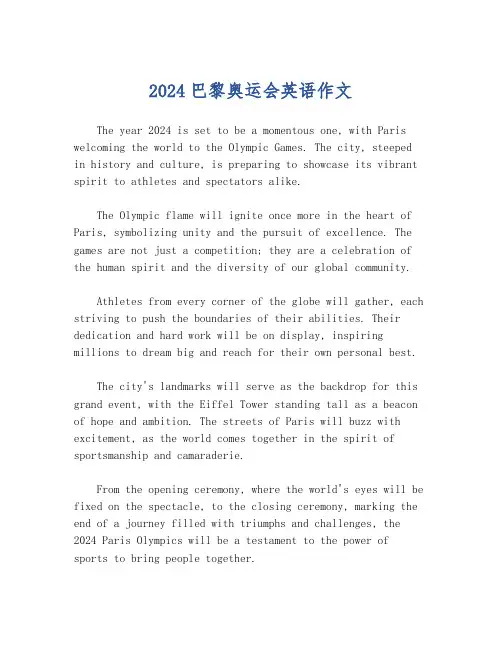 2024 巴黎奥运会英语作文

The year 2024 is set to be a momentous one, with Paris welcoming the world to the Olympic Games. The city, steeped in history and culture, is preparing to showcase its vibrant spirit to athletes and spectators alike.

The Olympic flame will ignite once more in the heart of Paris, symbolizing unity and the pursuit of excellence. The games are not just a competition; they are a celebration of the human spirit and the diversity of our global community.

Athletes from every corner of the globe will gather, each striving to push the boundaries of their abilities. Their dedication and hard work will be on display, inspiring millions to dream big and reach for their own personal best.

The city's landmarks will serve as the backdrop for this grand event, with the Eiffel Tower standing tall as a beacon of hope and ambition. The streets of Paris will buzz with excitement, as the world comes together in the spirit of sportsmanship and camaraderie.

From the opening ceremony, where the world's eyes will be fixed on the spectacle, to the closing ceremony, marking the end of a journey filled with triumphs and challenges, the 2024 Paris Olympics will be a testament to the power of sports to bring people together.